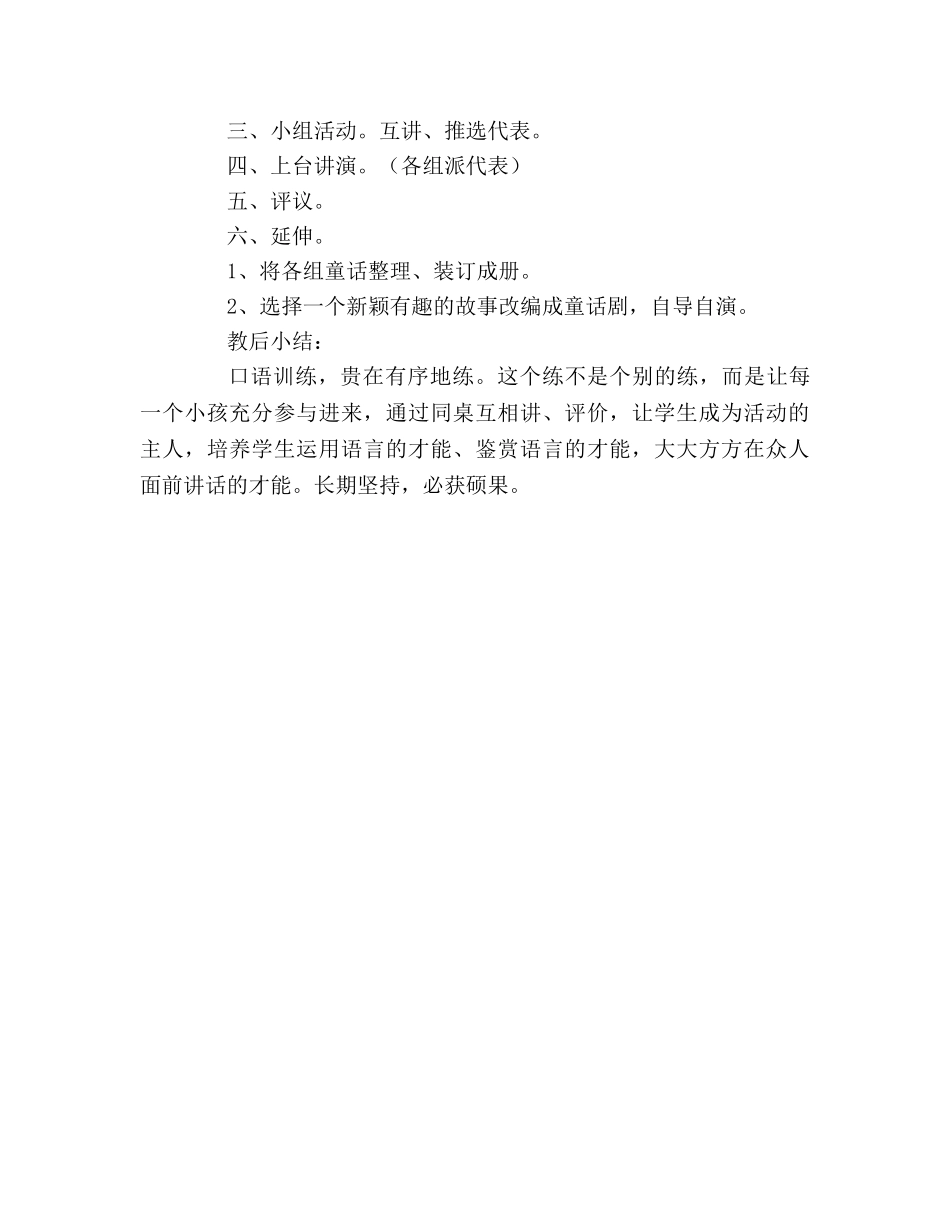 三、小组活动。互讲、推选代表。

四、上台讲演。（各组派代表）

五、评议。

六、延伸。

1、将各组童话整理、装订成册。

2、选择一个新颖有趣的故事改编成童话剧，自导自演。

教后小结：

口语训练，贵在有序地练。这个练不是个别的练，而是让每一个小孩充分参与进来，通过同桌互相讲、评价，让学生成为活动的主人，培养学生运用语言的才能、鉴赏语言的才能，大大方方在众人面前讲话的才能。长期坚持，必获硕果。